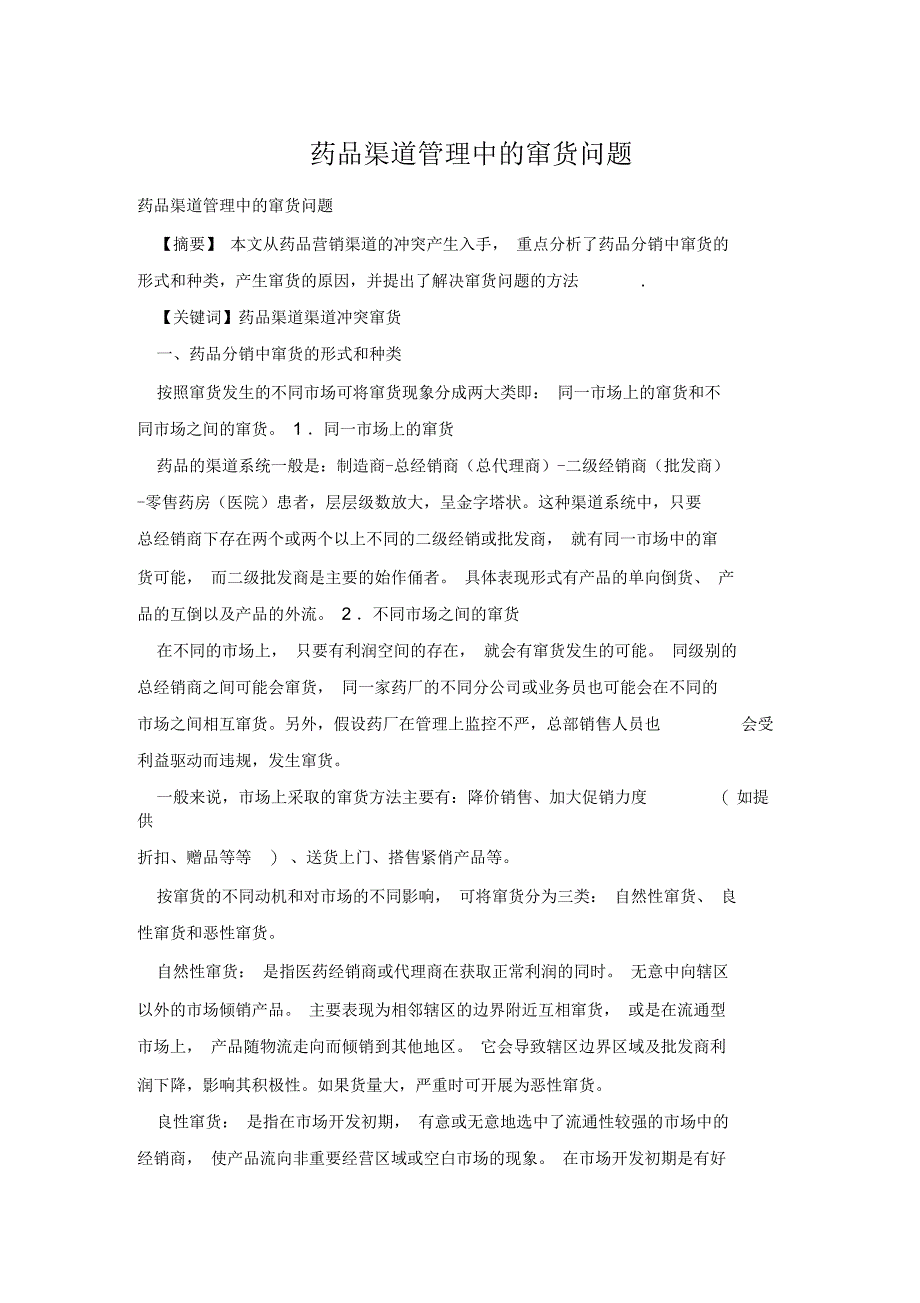 药品渠道管理中的窜货问题

药品渠道管理中的窜货问题

【摘要】 本文从药品营销渠道的冲突产生入手， 重点分析了药品分销中窜货的形式和种类，产生窜货的原因，并提出了解决窜货问题的方法 .

【关键词】药品渠道渠道冲突窜货

一、药品分销中窜货的形式和种类

按照窜货发生的不同市场可将窜货现象分成两大类即： 同一市场上的窜货和不同市场之间的窜货。 1 . 同一市场上的窜货

药品的渠道系统一般是：制造商-总经销商（总代理商）-二级经销商（批发商）-零售药房（医院）患者，层层级数放大，呈金字塔状。这种渠道系统中，只要总经销商下存在两个或两个以上不同的二级经销或批发商， 就有同一市场中的窜货可能， 而二级批发商是主要的始作俑者。 具体表现形式有产品的单向倒货、 产品的互倒以及产品的外流。 2 . 不同市场之间的窜货

在不同的市场上， 只要有利润空间的存在， 就会有窜货发生的可能。 同级别的总经销商之间可能会窜货， 同一家药厂的不同分公司或业务员也可能会在不同的市场之间相互窜货。另外，假设药厂在管理上监控不严，总部销售人员也 会受利益驱动而违规，发生窜货。

一般来说，市场上采取的窜货方法主要有：降价销售、加大促销力度 ( 如提供

折扣、赠品等等 ) 、送货上门、搭售紧俏产品等。

按窜货的不同动机和对市场的不同影响， 可将窜货分为三类： 自然性窜货、 良性窜货和恶性窜货。

自然性窜货： 是指医药经销商或代理商在获取正常利润的同时。 无意中向辖区以外的市场倾销产品。 主要表现为相邻辖区的边界附近互相窜货， 或是在流通型市场上， 产品随物流走向而倾销到其他地区。 它会导致辖区边界区域及批发商利润下降，影响其积极性。如果货量大，严重时可开展为恶性窜货。

良性窜货： 是指在市场开发初期， 有意或无意地选中了流通性较强的市场中的经销商， 使产品流向非重要经营区域或空白市场的现象。 在市场开发初期是有好